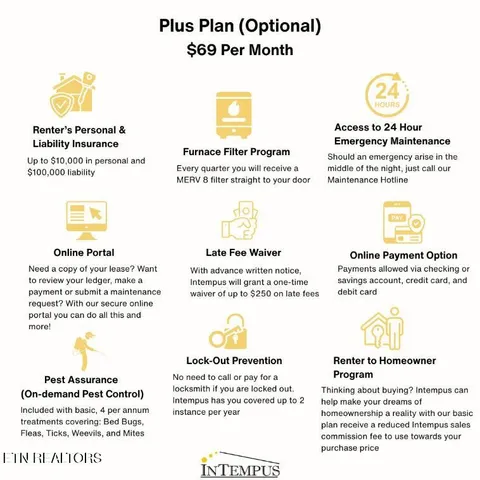 Plus Plan (Optional)
$69 Per Month

Renter's Personal & Liability Insurance
Up to $10,000 in personal and $100,000 liability

Furnace Filter Program
Every quarter you will receive a MERV 8 filter straight to your door

24 HOURS
Access to 24 Hour Emergency Maintenance
Should an emergency arise in the middle of the night, just call our Maintenance Hotline

Online Portal
Need a copy of your lease? Want to review your ledger, make a payment or submit a maintenance request? With our secure online portal you can do all this and more!

Late Fee Waiver
With advance written notice, Intempus will grant a one-time waiver of up to $250 on late fees

PAY
Online Payment Option
Payments allowed via checking or savings account, credit card, and debit card

Pest Assurance (On-demand Pest Control)
Included with basic, 4 per annum treatments covering: Bed Bugs, Fleas, Ticks, Weevils, and Mites

Lock-Out Prevention
No need to call or pay for a locksmith if you are locked out. Intempus has you covered up to 2 instance per year

Renter to Homeowner Program
Thinking about buying? Intempus can help make your dreams of homeownership a reality with our basic plan receive a reduced Intempus sales commission fee to use towards your purchase price

ETN REALTORS

INTEMPUS